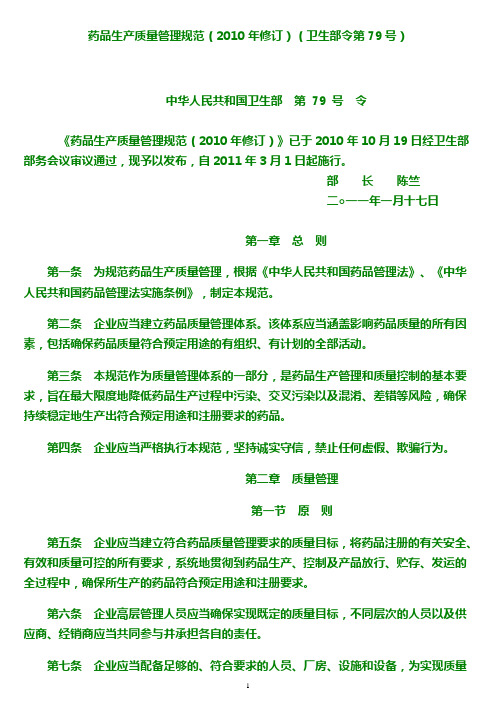 药品生产质量管理规范（2010 年修订）（卫生部令第 79 号）

中华人民共和国卫生部　第 79 号　令

《药品生产质量管理规范（2010 年修订）》已于 2010 年 10 月 19 日经卫生部部务会议审议通过，现予以发布，自 2011 年 3 月 1 日起施行。

部　长　陈竺

二○一一年一月十七日

第一章　总　则

第一条　为规范药品生产质量管理，根据《中华人民共和国药品管理法》、《中华人民共和国药品管理法实施条例》，制定本规范。

第二条　企业应当建立药品质量管理体系。该体系应当涵盖影响药品质量的所有因素，包括确保药品质量符合预定用途的有组织、有计划的全部活动。

第三条　本规范作为质量管理体系的一部分，是药品生产管理和质量控制的基本要求，旨在最大限度地降低药品生产过程中污染、交叉污染以及混淆、差错等风险，确保持续稳定地生产出符合预定用途和注册要求的药品。

第四条　企业应当严格执行本规范，坚持诚实守信，禁止任何虚假、欺骗行为。

第二章　质量管理

第一节　原　则

第五条　企业应当建立符合药品质量管理要求的质量目标，将药品注册的有关安全、有效和质量可控的所有要求，系统地贯彻到药品生产、控制及产品放行、贮存、发运的全过程中，确保所生产的药品符合预定用途和注册要求。

第六条　企业高层管理人员应当确保实现既定的质量目标，不同层次的人员以及供应商、经销商应当共同参与并承担各自的责任。

第七条　企业应当配备足够的、符合要求的人员、厂房、设施和设备，为实现质量

1